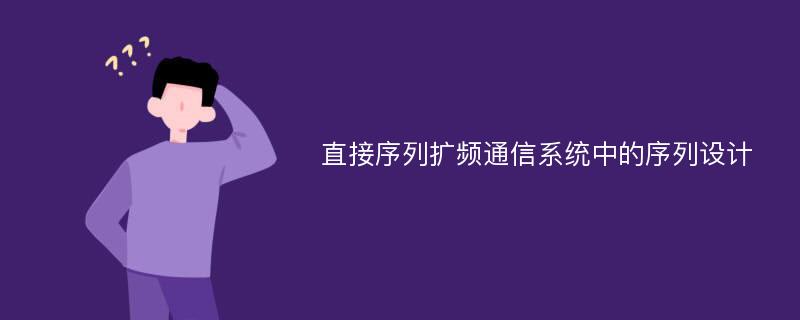 ???

直接序列扩频通信系统中的序列设计